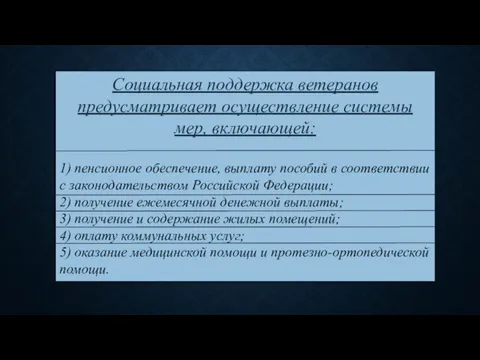 Социальная поддержка ветеранов предусматривает осуществление системы мер, включающей:

1) пенсионное обеспечение, выплату пособий в соответствии с законодательством Российской Федерации;

2) получение ежемесячной денежной выплаты;

3) получение и содержание жилых помещений;

4) оплату коммунальных услуг;

5) оказание медицинской помощи и протезно-ортопедической помощи.